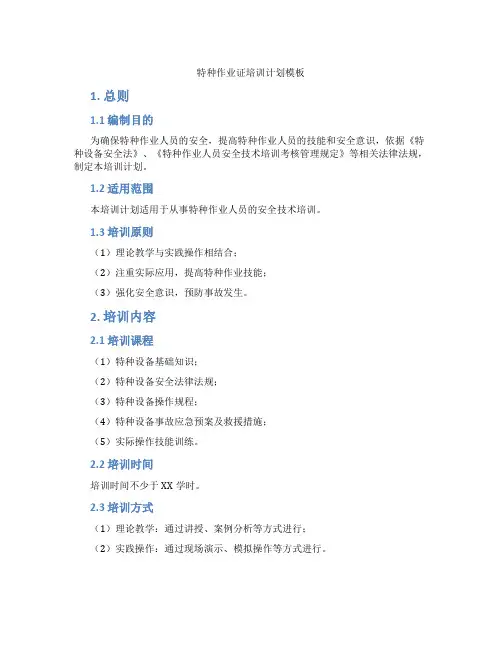 特种作业证培训计划模板

1. 总则

1.1 编制目的

为确保特种作业人员的安全，提高特种作业人员的技能和安全意识，依据《特种设备安全法》、《特种作业人员安全技术培训考核管理规定》等相关法律法规，制定本培训计划。

1.2 适用范围

本培训计划适用于从事特种作业人员的安全技术培训。

1.3 培训原则

（1）理论教学与实践操作相结合；

（2）注重实际应用，提高特种作业技能；

（3）强化安全意识，预防事故发生。

2. 培训内容

2.1 培训课程

（1）特种设备基础知识；

（2）特种设备安全法律法规；

（3）特种设备操作规程；

（4）特种设备事故应急预案及救援措施；

（5）实际操作技能训练。

2.2 培训时间

培训时间不少于 XX 学时。

2.3 培训方式

（1）理论教学：通过讲授、案例分析等方式进行；

（2）实践操作：通过现场演示、模拟操作等方式进行。